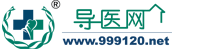 ®
导医网
www.999120.net